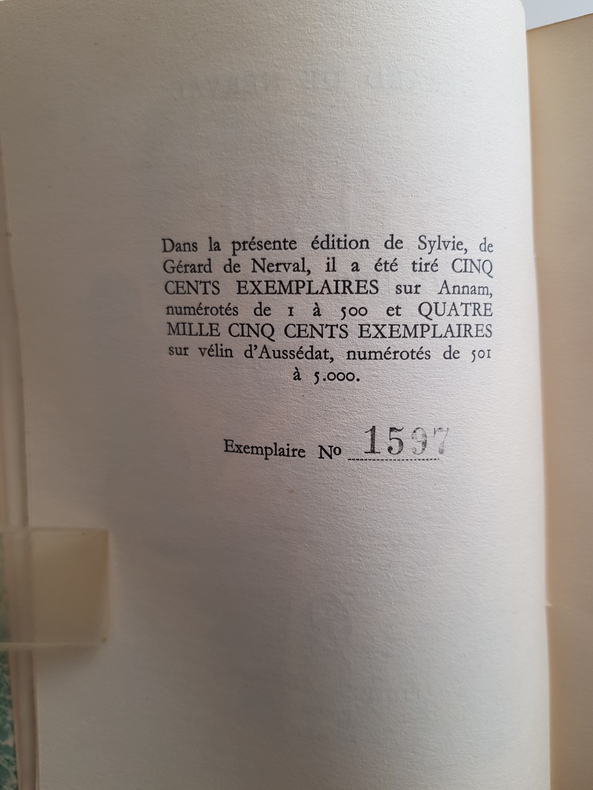 Dans la présente édition de Sylvie, de Gérard de Nerval, il a été tiré CINQ CENTS EXEMPLAIRES sur Annam, numérotés de 1 à 500 et QUATRE MILLE CINQ CENTS EXEMPLAIRES sur vélin d'Aussédat, numérotés de 501 à 5.000.

Exemplaire No 1597